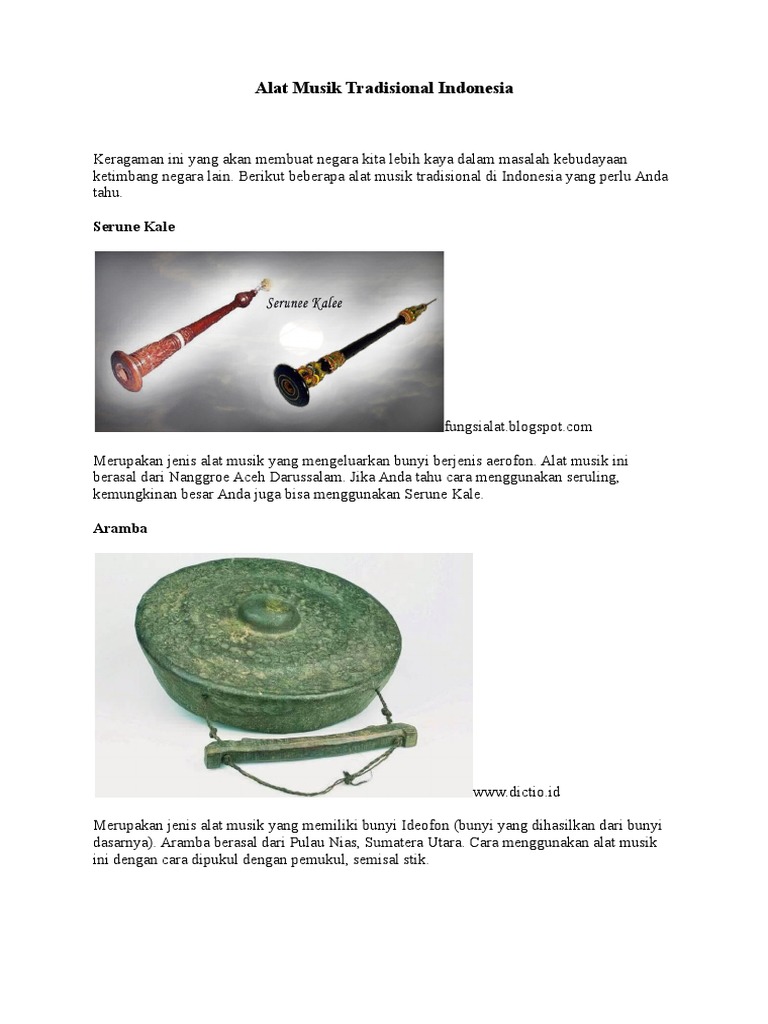 Alat Musik Tradisional Indonesia

Keragaman ini yang akan membuat negara kita lebih kaya dalam masalah kebudayaan ketimbang negara lain. Berikut beberapa alat musik tradisional di Indonesia yang perlu Anda tahu.

Serune Kale

Serunee Kalee

fungsialat.blogspot.com

Merupakan jenis alat musik yang mengeluarkan bunyi berjenis aerofon. Alat musik ini berasal dari Nanggroe Aceh Darussalam. Jika Anda tahu cara menggunakan seruling, kemungkinan besar Anda juga bisa menggunakan Serune Kale.

Aramba

www.dictio.id

Merupakan jenis alat musik yang memiliki bunyi Ideofon (bunyi yang dihasilkan dari bunyi dasarnya). Aramba berasal dari Pulau Nias, Sumatera Utara. Cara menggunakan alat musik ini dengan cara dipukul dengan pemukul, semisal stik.